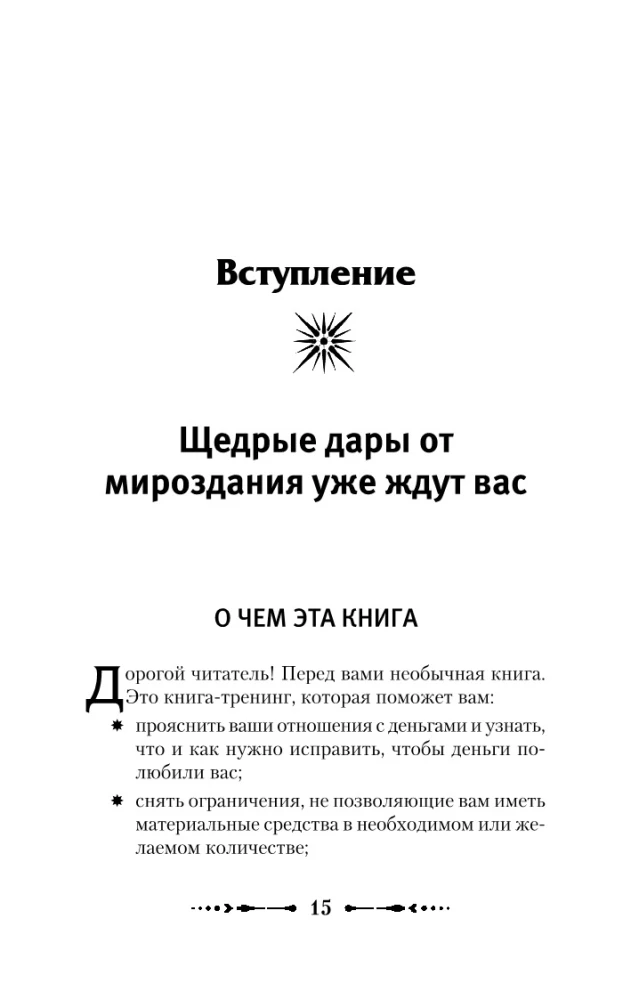 Вступление

Щедрые дары от мироздания уже ждут вас

О ЧЕМ ЭТА КНИГА

Дорогой читатель! Перед вами необычная книга. Это книга-тренинг, которая поможет вам:

прояснить ваши отношения с деньгами и узнать, что и как нужно исправить, чтобы деньги полюбили вас;

снять ограничения, не позволяющие вам иметь материальные средства в необходимом или желаемом количестве;

15